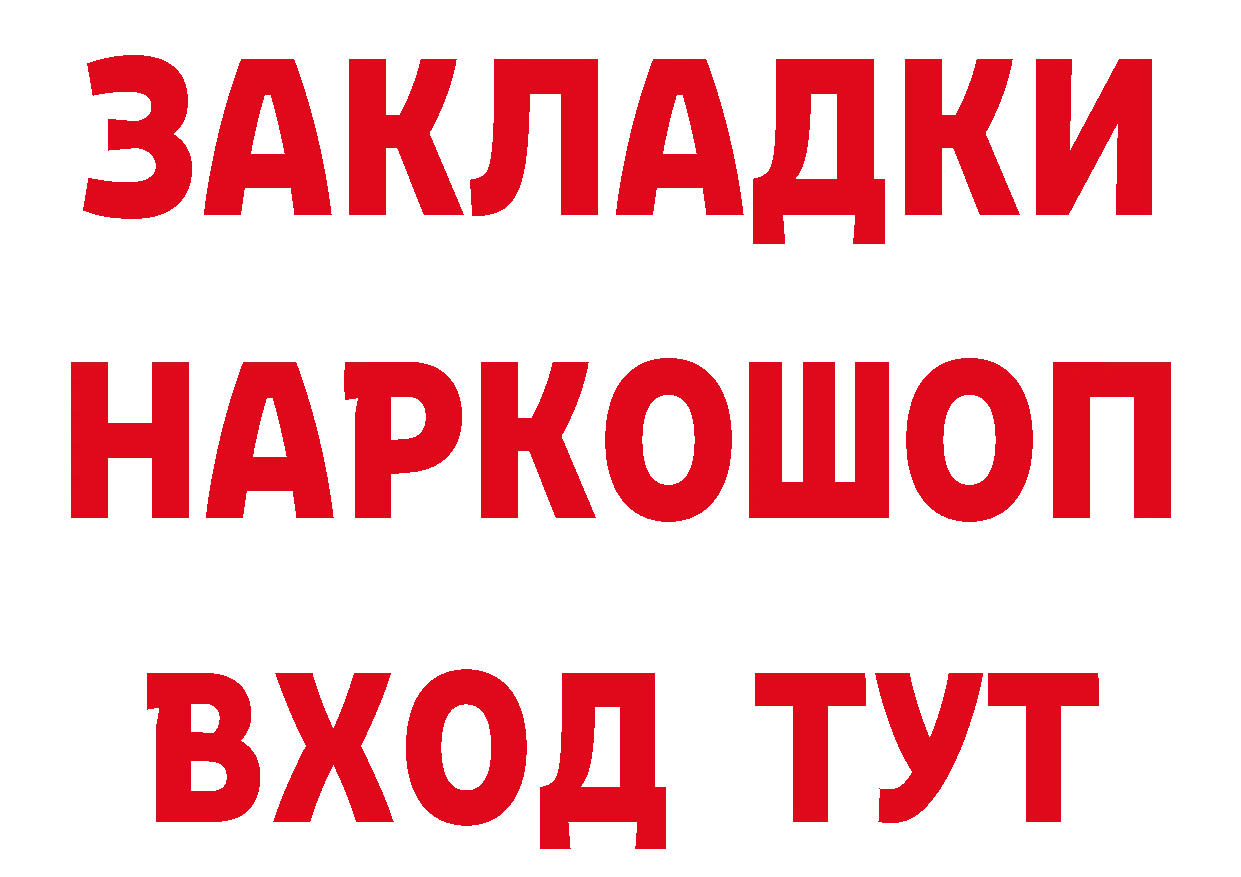 ЗАКЛАДКИ НАРКОШОП ВХОД ТУТ